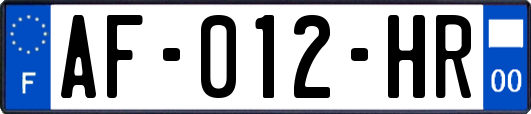 F
AF-012-HR
00